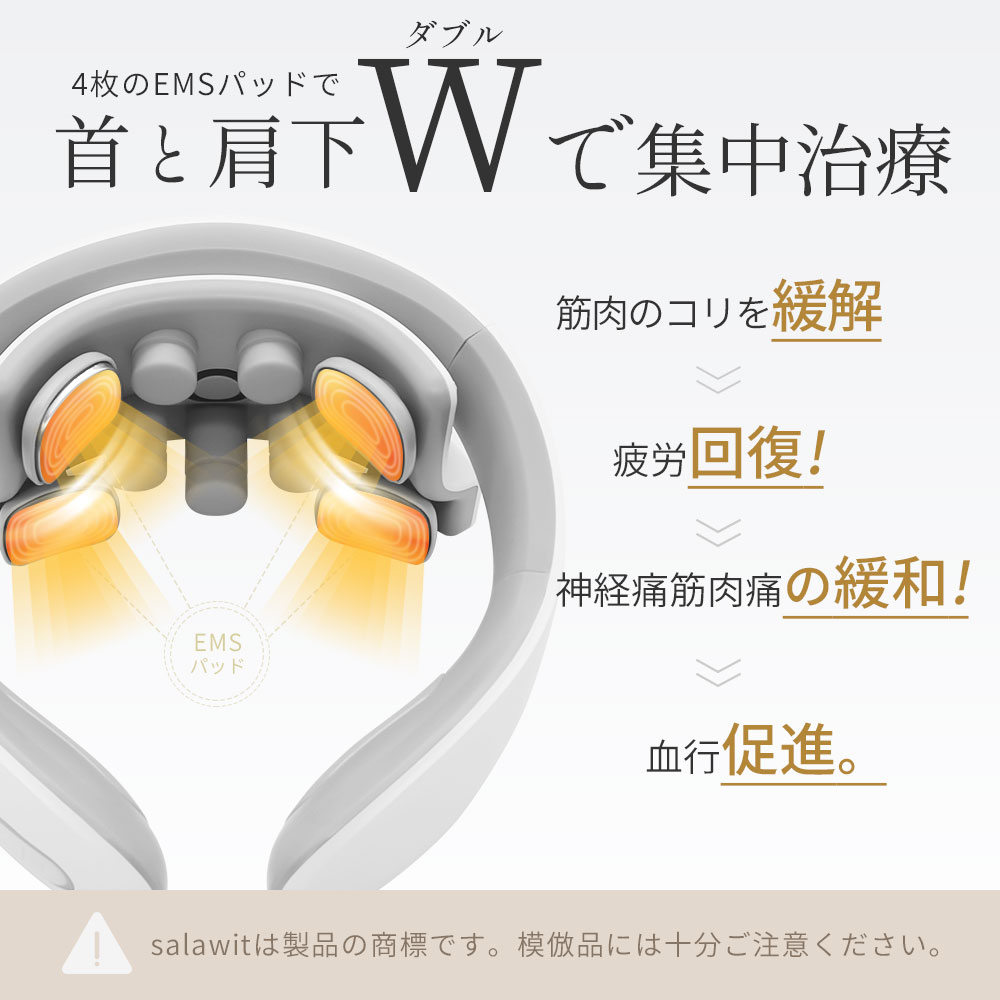 4枚のEMSパッドで
ダブル
首と肩下Wで集中治療

筋肉のコリを緩解

疲労回復!

神経痛筋肉痛の緩和!

血行促進。

EMS
パッド

salawitは製品の商標です。模倣品には十分ご注意ください。